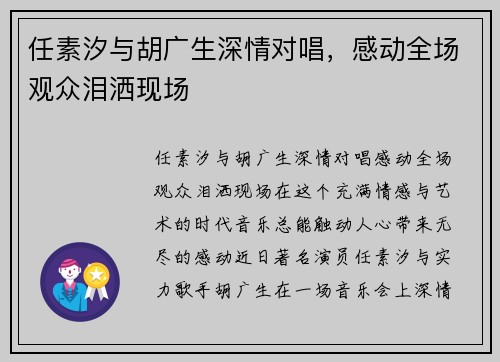 任素汐与胡广生深情对唱，感动全场观众泪洒现场

任素汐与胡广生深情对唱感动全场观众泪洒现场在这个充满情感与艺术的时代音乐总能触动人心带来无尽的感动近日著名演员任素汐与实力歌手胡广生在一场音乐会上深情